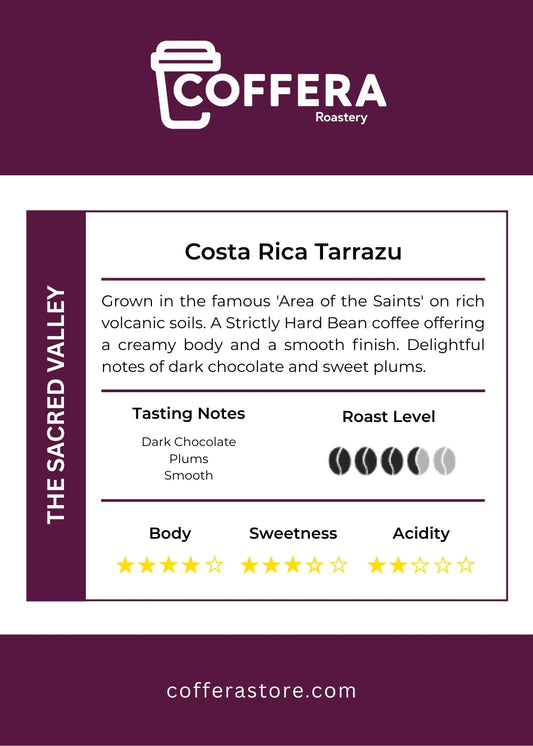 COFFERA
Roastery

THE SACRED VALLEY

Costa Rica Tarrazu

Grown in the famous 'Area of the Saints' on rich volcanic soils. A Strictly Hard Bean coffee offering a creamy body and a smooth finish. Delightful notes of dark chocolate and sweet plums.

Tasting Notes
Dark Chocolate
Plums
Smooth

Roast Level

Body
★★★★☆

Sweetness
★★★☆☆

Acidity
★★☆☆☆

cofferastore.com